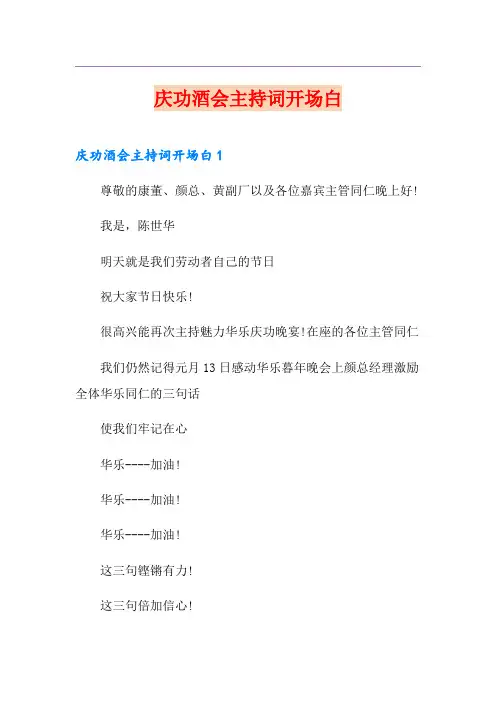 庆功酒会主持词开场白

庆功酒会主持词开场白 1

尊敬的康董、颜总、黄副厂以及各位嘉宾主管同仁晚上好!

我是，陈世华

明天就是我们劳动者自己的节日

祝大家节日快乐!

很高兴能再次主持魅力华乐庆功晚宴!在座的各位主管同仁

我们仍然记得元月 13 日感动华乐暮年晚会上颜总经理激励全体华乐同仁的三句话

使我们牢记在心

华乐----加油!

华乐----加油!

华乐----加油!

这三句铿锵有力!

这三句倍加信心!